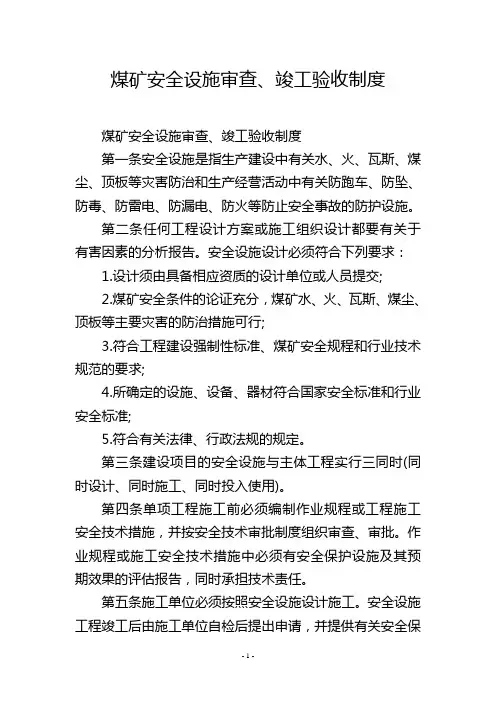 煤矿安全设施审查、竣工验收制度

煤矿安全设施审查、竣工验收制度

第一条安全设施是指生产建设中有关水、火、瓦斯、煤尘、顶板等灾害防治和生产经营活动中有关防跑车、防坠、防毒、防雷电、防漏电、防火等防止安全事故的防护设施。

第二条任何工程设计方案或施工组织设计都要有关于有害因素的分析报告。安全设施设计必须符合下列要求：

1.设计须由具备相应资质的设计单位或人员提交;

2.煤矿安全条件的论证充分，煤矿水、火、瓦斯、煤尘、顶板等主要灾害的防治措施可行;

3.符合工程建设强制性标准、煤矿安全规程和行业技术规范的要求;

4.所确定的设施、设备、器材符合国家安全标准和行业安全标准;

5.符合有关法律、行政法规的规定。

第三条建设项目的安全设施与主体工程实行三同时(同时设计、同时施工、同时投入使用)。

第四条单项工程施工前必须编制作业规程或工程施工安全技术措施，并按安全技术审批制度组织审查、审批。作业规程或施工安全技术措施中必须有安全保护设施及其预期效果的评估报告，同时承担技术责任。

第五条施工单位必须按照安全设施设计施工。安全设施工程竣工后由施工单位自检后提出申请，并提供有关安全保

- 1 -